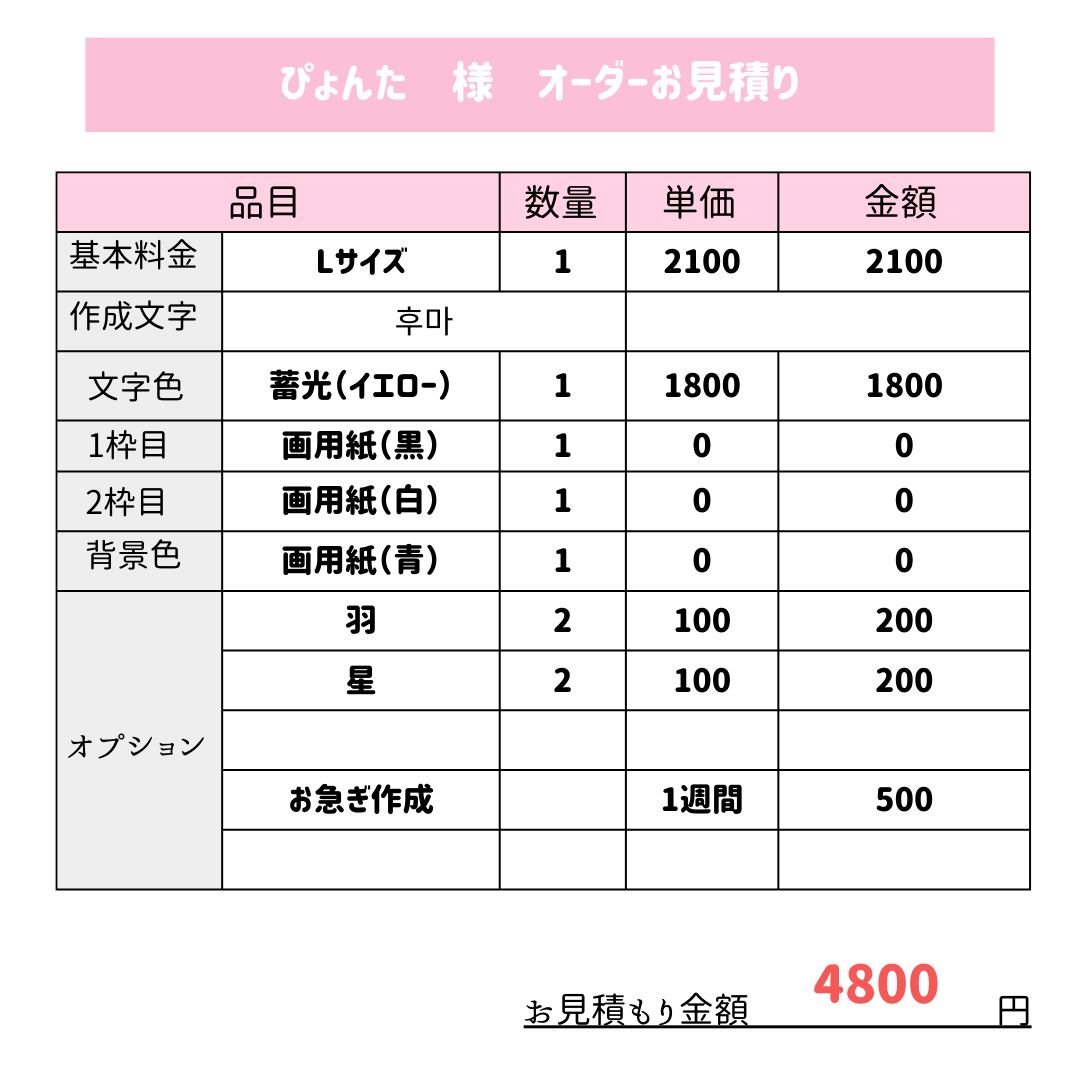 ぴょんた　様　オーダーお見積り

| 品目 | | 数量 | 単価 | 金額 |
|---|---|---|---|---|
| 基本料金 | Lサイズ | 1 | 2100 | 2100 |
| 作成文字 | 후마 | | | |
| 文字色 | 蓄光(イエロー) | 1 | 1800 | 1800 |
| 1枠目 | 画用紙(黒) | 1 | 0 | 0 |
| 2枠目 | 画用紙(白) | 1 | 0 | 0 |
| 背景色 | 画用紙(青) | 1 | 0 | 0 |
| オプション | 羽 | 2 | 100 | 200 |
| | 星 | 2 | 100 | 200 |
| | | | | |
| | お急ぎ作成 | | 1週間 | 500 |
| | | | | |

お見積もり金額 4800 円